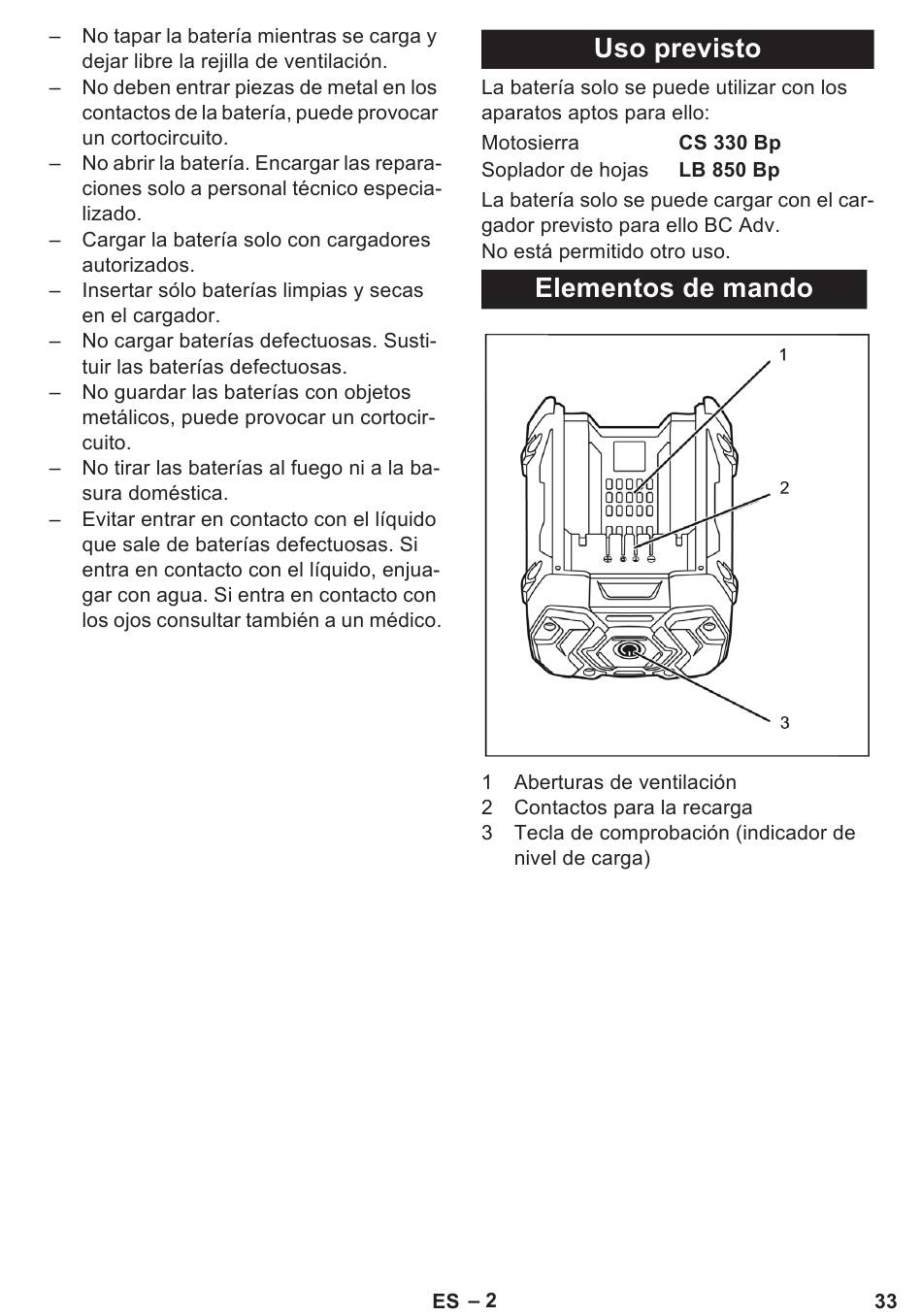 – No tapar la batería mientras se carga y dejar libre la rejilla de ventilación.
– No deben entrar piezas de metal en los contactos de la batería, puede provocar un cortocircuito.
– No abrir la batería. Encargar las reparaciones solo a personal técnico especializado.
– Cargar la batería solo con cargadores autorizados.
– Insertar sólo baterías limpias y secas en el cargador.
– No cargar baterías defectuosas. Sustituir las baterías defectuosas.
– No guardar las baterías con objetos metálicos, puede provocar un cortocircuito.
– No tirar las baterías al fuego ni a la basura doméstica.
– Evitar entrar en contacto con el líquido que sale de baterías defectuosas. Si entra en contacto con el líquido, enjuagar con agua. Si entra en contacto con los ojos consultar también a un médico.

Uso previsto

La batería solo se puede utilizar con los aparatos aptos para ello:

| Motosierra | CS 330 Bp |
|---|---|
| Soplador de hojas | LB 850 Bp |

La batería solo se puede cargar con el cargador previsto para ello BC Adv.
No está permitido otro uso.

Elementos de mando

1
2
3

1 Aberturas de ventilación
2 Contactos para la recarga
3 Tecla de comprobación (indicador de nivel de carga)

ES – 2
33